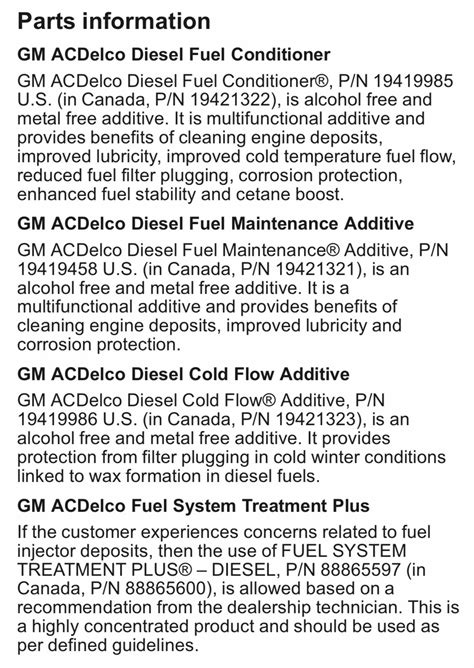 Parts information

GM ACDelco Diesel Fuel Conditioner

GM ACDelco Diesel Fuel Conditioner®, P/N 19419985 U.S. (in Canada, P/N 19421322), is alcohol free and metal free additive. It is multifunctional additive and provides benefits of cleaning engine deposits, improved lubricity, improved cold temperature fuel flow, reduced fuel filter plugging, corrosion protection, enhanced fuel stability and cetane boost.

GM ACDelco Diesel Fuel Maintenance Additive

GM ACDelco Diesel Fuel Maintenance® Additive, P/N 19419458 U.S. (in Canada, P/N 19421321), is an alcohol free and metal free additive. It is a multifunctional additive and provides benefits of cleaning engine deposits, improved lubricity and corrosion protection.

GM ACDelco Diesel Cold Flow Additive

GM ACDelco Diesel Cold Flow® Additive, P/N 19419986 U.S. (in Canada, P/N 19421323), is an alcohol free and metal free additive. It provides protection from filter plugging in cold winter conditions linked to wax formation in diesel fuels.

GM ACDelco Fuel System Treatment Plus

If the customer experiences concerns related to fuel injector deposits, then the use of FUEL SYSTEM TREATMENT PLUS® – DIESEL, P/N 88865597 (in Canada, P/N 88865600), is allowed based on a recommendation from the dealership technician. This is a highly concentrated product and should be used as per defined guidelines.